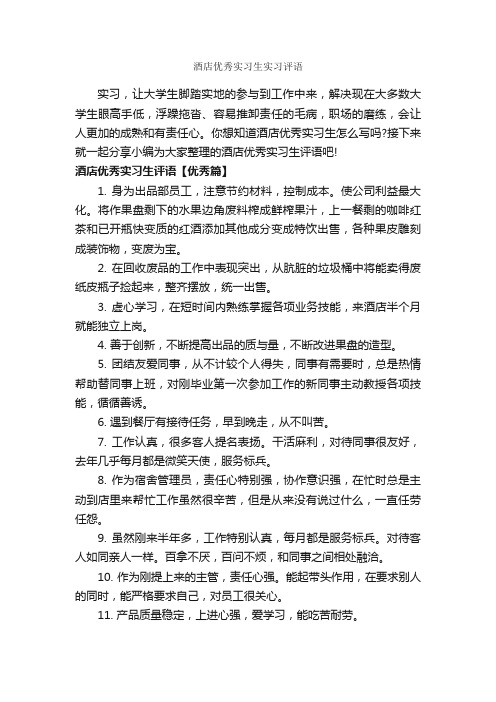 酒店优秀实习生实习评语

实习，让大学生脚踏实地的参与到工作中来，解决现在大多数大学生眼高手低，浮躁拖沓、容易推卸责任的毛病，职场的磨练，会让人更加的成熟和有责任心。你想知道酒店优秀实习生怎么写吗?接下来就一起分享小编为大家整理的酒店优秀实习生评语吧!

酒店优秀实习生评语【优秀篇】

1. 身为出品部员工，注意节约材料，控制成本。使公司利益最大化。将作果盘剩下的水果边角废料榨成鲜榨果汁，上一餐剩的咖啡红茶和已开瓶快变质的红酒添加其他成分变成特饮出售，各种果皮雕刻成装饰物，变废为宝。

2. 在回收废品的工作中表现突出，从肮脏的垃圾桶中将能卖得废纸皮瓶子捡起来，整齐摆放，统一出售。

3. 虚心学习，在短时间内熟练掌握各项业务技能，来酒店半个月就能独立上岗。

4. 善于创新，不断提高出品的质与量，不断改进果盘的造型。

5. 团结友爱同事，从不计较个人得失，同事有需要时，总是热情帮助替同事上班，对刚毕业第一次参加工作的新同事主动教授各项技能，循循善诱。

6. 遇到餐厅有接待任务，早到晚走，从不叫苦。

7. 工作认真，很多客人提名表扬。干活麻利，对待同事很友好，去年几乎每月都是微笑天使，服务标兵。

8. 作为宿舍管理员，责任心特别强，协作意识强，在忙时总是主动到店里来帮忙工作虽然很辛苦，但是从来没有说过什么，一直任劳任怨。

9. 虽然刚来半年多，工作特别认真，每月都是服务标兵。对待客人如同亲人一样。百拿不厌，百问不烦，和同事之间相处融洽。

10. 作为刚提上来的主管，责任心强。能起带头作用，在要求别人的同时，能严格要求自己，对员工很关心。

11. 产品质量稳定，上进心强，爱学习，能吃苦耐劳。